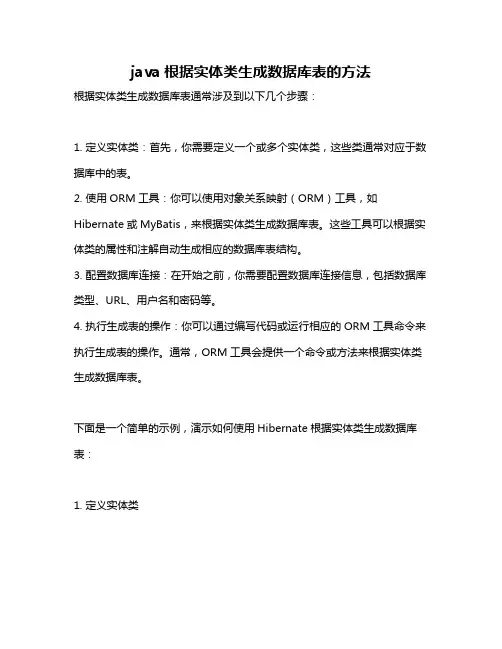 java 根据实体类生成数据库表的方法

根据实体类生成数据库表通常涉及到以下几个步骤：

1. 定义实体类：首先，你需要定义一个或多个实体类，这些类通常对应于数据库中的表。
2. 使用 ORM 工具：你可以使用对象关系映射（ORM）工具，如 Hibernate 或 MyBatis，来根据实体类生成数据库表。这些工具可以根据实体类的属性和注解自动生成相应的数据库表结构。
3. 配置数据库连接：在开始之前，你需要配置数据库连接信息，包括数据库类型、URL、用户名和密码等。
4. 执行生成表的操作：你可以通过编写代码或运行相应的 ORM 工具命令来执行生成表的操作。通常，ORM 工具会提供一个命令或方法来根据实体类生成数据库表。

下面是一个简单的示例，演示如何使用 Hibernate 根据实体类生成数据库表：

1. 定义实体类